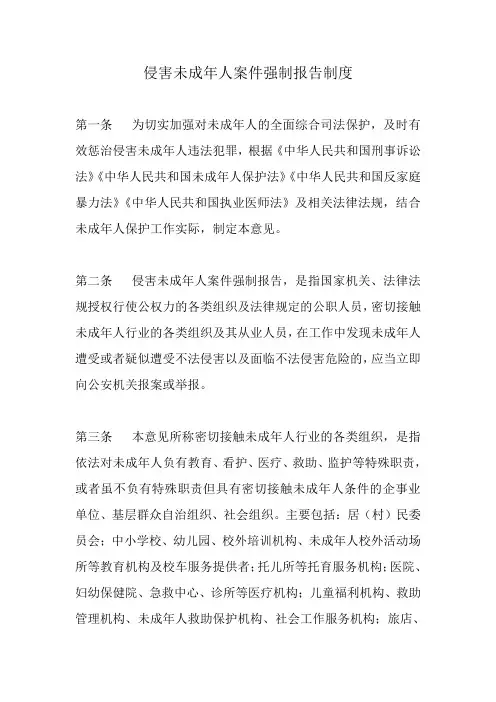 侵害未成年人案件强制报告制度

第一条　为切实加强对未成年人的全面综合司法保护，及时有效惩治侵害未成年人违法犯罪，根据《中华人民共和国刑事诉讼法》《中华人民共和国未成年人保护法》《中华人民共和国反家庭暴力法》《中华人民共和国执业医师法》及相关法律法规，结合未成年人保护工作实际，制定本意见。

第二条　侵害未成年人案件强制报告，是指国家机关、法律法规授权行使公权力的各类组织及法律规定的公职人员，密切接触未成年人行业的各类组织及其从业人员，在工作中发现未成年人遭受或者疑似遭受不法侵害以及面临不法侵害危险的，应当立即向公安机关报案或举报。

第三条　本意见所称密切接触未成年人行业的各类组织，是指依法对未成年人负有教育、看护、医疗、救助、监护等特殊职责，或者虽不负有特殊职责但具有密切接触未成年人条件的企事业单位、基层群众自治组织、社会组织。主要包括：居（村）民委员会；中小学校、幼儿园、校外培训机构、未成年人校外活动场所等教育机构及校车服务提供者；托儿所等托育服务机构；医院、妇幼保健院、急救中心、诊所等医疗机构；儿童福利机构、救助管理机构、未成年人救助保护机构、社会工作服务机构；旅店、